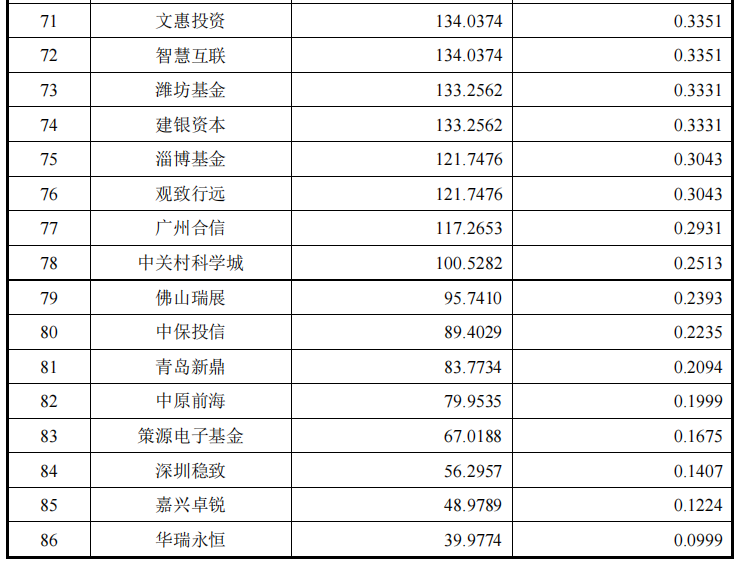 | 71 | 文惠投资 | 134.0374 | 0.3351 |
|---|---|---|---|
| 72 | 智慧互联 | 134.0374 | 0.3351 |
| 73 | 潍坊基金 | 133.2562 | 0.3331 |
| 74 | 建银资本 | 133.2562 | 0.3331 |
| 75 | 淄博基金 | 121.7476 | 0.3043 |
| 76 | 观致行远 | 121.7476 | 0.3043 |
| 77 | 广州合信 | 117.2653 | 0.2931 |
| 78 | 中关村科学城 | 100.5282 | 0.2513 |
| 79 | 佛山瑞展 | 95.7410 | 0.2393 |
| 80 | 中保投信 | 89.4029 | 0.2235 |
| 81 | 青岛新鼎 | 83.7734 | 0.2094 |
| 82 | 中原前海 | 79.9535 | 0.1999 |
| 83 | 策源电子基金 | 67.0188 | 0.1675 |
| 84 | 深圳稳致 | 56.2957 | 0.1407 |
| 85 | 嘉兴卓锐 | 48.9789 | 0.1224 |
| 86 | 华瑞永恒 | 39.9774 | 0.0999 |